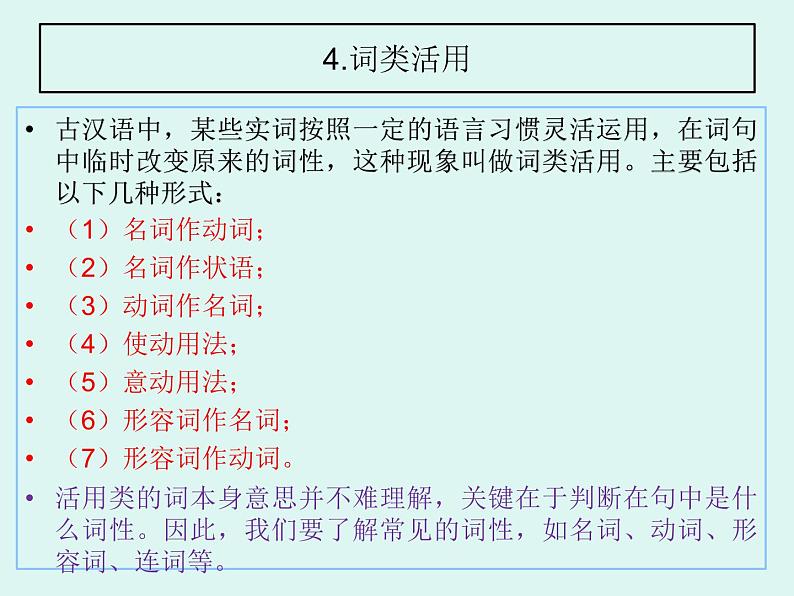 4.词类活用

• 古汉语中，某些实词按照一定的语言习惯灵活运用，在词句中临时改变原来的词性，这种现象叫做词类活用。主要包括以下几种形式：
• （1）名词作动词；
• （2）名词作状语；
• （3）动词作名词；
• （4）使动用法；
• （5）意动用法；
• （6）形容词作名词；
• （7）形容词作动词。
• 活用类的词本身意思并不难理解，关键在于判断在句中是什么词性。因此，我们要了解常见的词性，如名词、动词、形容词、连词等。